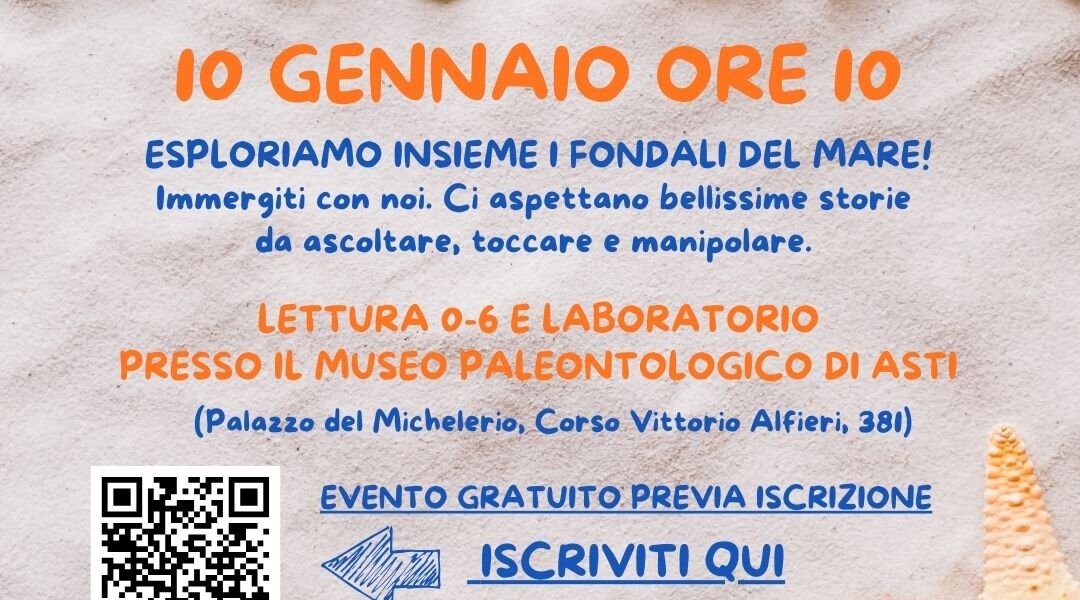 10 GENNAIO ORE 10

ESPLORIAMO INSIEME I FONDALI DEL MARE!
Immergiti con noi. Ci aspettano bellissime storie da ascoltare, toccare e manipolare.

LETTURA 0-6 E LABORATORIO
PRESSO IL MUSEO PALEONTOLOGICO DI ASTI
(Palazzo del Michelerio, Corso Vittorio Alfieri, 381)

EVENTO GRATUITO PREVIA ISCRIZIONE
ISCRIVITI QUI